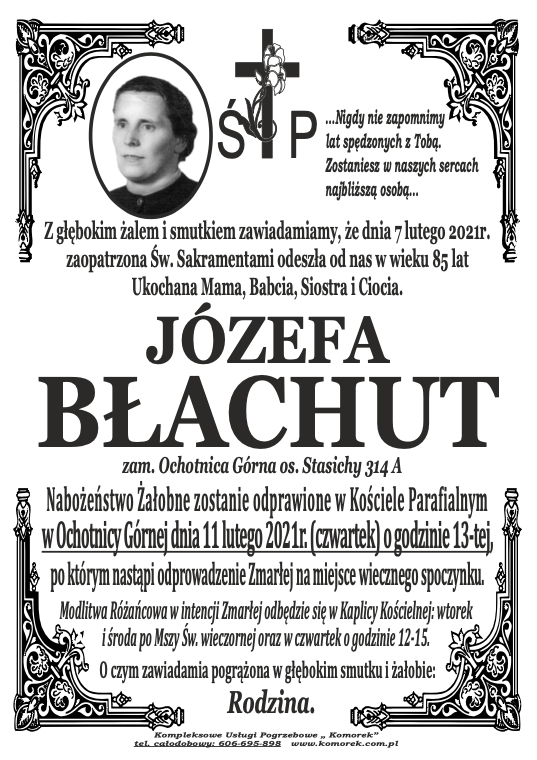 Ś P

...Nigdy nie zapomnimy lat spędzonych z Tobą. Zostaniesz w naszych sercach najbliższą osobą...

Z głębokim żalem i smutkiem zawiadamiamy, że dnia 7 lutego 2021r. zaopatrzona Św. Sakramentami odeszła od nas w wieku 85 lat Ukochana Mama, Babcia, Siostra i Ciocia.

JÓZEFA
BŁACHUT

zam. Ochotnica Górna os. Stasichy 314 A

Nabożeństwo Żałobne zostanie odprawione w Kościele Parafialnym w Ochotnicy Górnej dnia 11 lutego 2021r. (czwartek) o godzinie 13-tej, po którym nastąpi odprowadzenie Zmarłej na miejsce wiecznego spoczynku.

Modlitwa Różańcowa w intencji Zmarłej odbędzie się w Kaplicy Kościelnej: wtorek i środa po Mszy Św. wieczornej oraz w czwartek o godzinie 12-15.

O czym zawiadamia pogrążona w głębokim smutku i żałobie:

Rodzina.

Kompleksowe Usługi Pogrzebowe „ Komorek"
tel. całodobowy: 606-695-898 www.komorek.com.pl